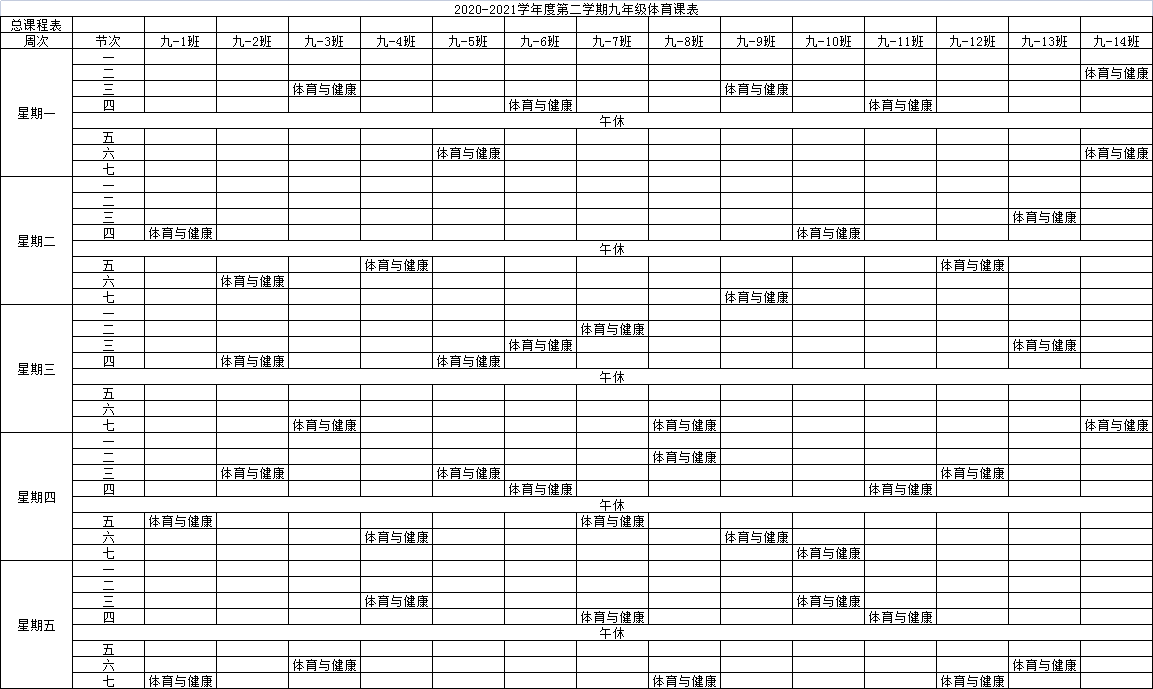 2020-2021学年度第二学期九年级体育课表

| 总课程表 | | | | | | | | | | | | | | | |
|---|---|---|---|---|---|---|---|---|---|---|---|---|---|---|---|
| 周次 | 节次 | 九-1班 | 九-2班 | 九-3班 | 九-4班 | 九-5班 | 九-6班 | 九-7班 | 九-8班 | 九-9班 | 九-10班 | 九-11班 | 九-12班 | 九-13班 | 九-14班 |
| 星期一 | 一 | | | | | | | | | | | | | | |
| | 二 | | | | | | | | | | | | | | 体育与健康 |
| | 三 | | | 体育与健康 | | | | | | 体育与健康 | | | | | |
| | 四 | | | | | | 体育与健康 | | | | | 体育与健康 | | | |
| | 午休 | | | | | | | | | | | | | | |
| | 五 | | | | | | | | | | | | | | |
| | 六 | | | | | 体育与健康 | | | | | | | | | 体育与健康 |
| | 七 | | | | | | | | | | | | | | |
| 星期二 | 一 | | | | | | | | | | | | | | |
| | 二 | | | | | | | | | | | | | | |
| | 三 | | | | | | | | | | | | | 体育与健康 | |
| | 四 | 体育与健康 | | | | | | | | | 体育与健康 | | | | |
| | 午休 | | | | | | | | | | | | | | |
| | 五 | | | | 体育与健康 | | | | | | | | 体育与健康 | | |
| | 六 | | 体育与健康 | | | | | | | | | | | | |
| | 七 | | | | | | | | | 体育与健康 | | | | | |
| 星期三 | 一 | | | | | | | | | | | | | | |
| | 二 | | | | | | | 体育与健康 | | | | | | | |
| | 三 | | | | | | 体育与健康 | | | | | | | 体育与健康 | |
| | 四 | | 体育与健康 | | | 体育与健康 | | | | | | | | | |
| | 午休 | | | | | | | | | | | | | | |
| | 五 | | | | | | | | | | | | | | |
| | 六 | | | | | | | | | | | | | | |
| | 七 | | | 体育与健康 | | | | | 体育与健康 | | | | | | 体育与健康 |
| 星期四 | 一 | | | | | | | | | | | | | | |
| | 二 | | | | | | | | 体育与健康 | | | | | | |
| | 三 | | 体育与健康 | | | 体育与健康 | | | | | | | 体育与健康 | | |
| | 四 | | | | | | 体育与健康 | | | | | 体育与健康 | | | |
| | 午休 | | | | | | | | | | | | | | |
| | 五 | 体育与健康 | | | | | | 体育与健康 | | | | | | | |
| | 六 | | | | 体育与健康 | | | | | 体育与健康 | | | | | |
| | 七 | | | | | | | | | | 体育与健康 | | | | |
| 星期五 | 一 | | | | | | | | | | | | | | |
| | 二 | | | | | | | | | | | | | | |
| | 三 | | | | 体育与健康 | | | | | | 体育与健康 | | | | |
| | 四 | | | | | | | 体育与健康 | | | | 体育与健康 | | | |
| | 午休 | | | | | | | | | | | | | | |
| | 五 | | | | | | | | | | | | | | |
| | 六 | | | 体育与健康 | | | | | | | | | | 体育与健康 | |
| | 七 | 体育与健康 | | | | | | | 体育与健康 | | | | 体育与健康 | | |